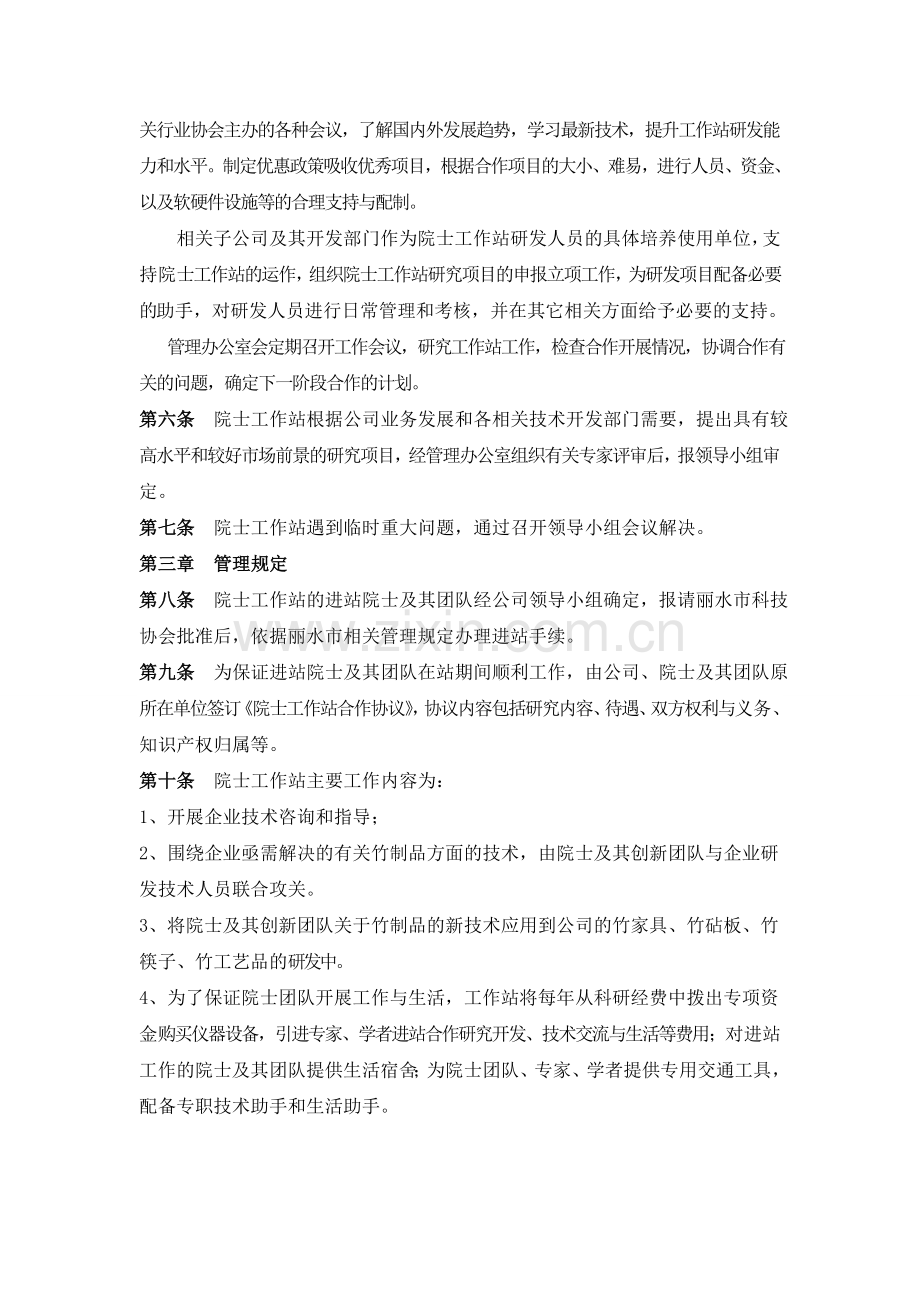 关行业协会主办的各种会议，了解国内外发展趋势，学习最新技术，提升工作站研发能力和水平。制定优惠政策吸收优秀项目，根据合作项目的大小、难易，进行人员、资金、以及软硬件设施等的合理支持与配制。

相关子公司及其开发部门作为院士工作站研发人员的具体培养使用单位，支持院士工作站的运作，组织院士工作站研究项目的申报立项工作，为研发项目配备必要的助手，对研发人员进行日常管理和考核，并在其它相关方面给予必要的支持。

管理办公室会定期召开工作会议，研究工作站工作，检查合作开展情况，协调合作有关的问题，确定下一阶段合作的计划。

第六条 院士工作站根据公司业务发展和各相关技术开发部门需要，提出具有较高水平和较好市场前景的研究项目，经管理办公室组织有关专家评审后，报领导小组审定。

第七条 院士工作站遇到临时重大问题，通过召开领导小组会议解决。

第三章 管理规定

第八条 院士工作站的进站院士及其团队经公司领导小组确定，报请丽水市科技协会批准后，依据丽水市相关管理规定办理进站手续。

第九条 为保证进站院士及其团队在站期间顺利工作，由公司、院士及其团队原所在单位签订《院士工作站合作协议》，协议内容包括研究内容、待遇、双方权利与义务、知识产权归属等。

第十条 院士工作站主要工作内容为：

1、开展企业技术咨询和指导；

2、围绕企业亟需解决的有关竹制品方面的技术，由院士及其创新团队与企业研发技术人员联合攻关。

3、将院士及其创新团队关于竹制品的新技术应用到公司的竹家具、竹砧板、竹筷子、竹工艺品的研发中。

4、为了保证院士团队开展工作与生活，工作站将每年从科研经费中拨出专项资金购买仪器设备，引进专家、学者进站合作研究开发、技术交流与生活等费用；对进站工作的院士及其团队提供生活宿舍；为院士团队、专家、学者提供专用交通工具，配备专职技术助手和生活助手。

www.zixin.com.cn